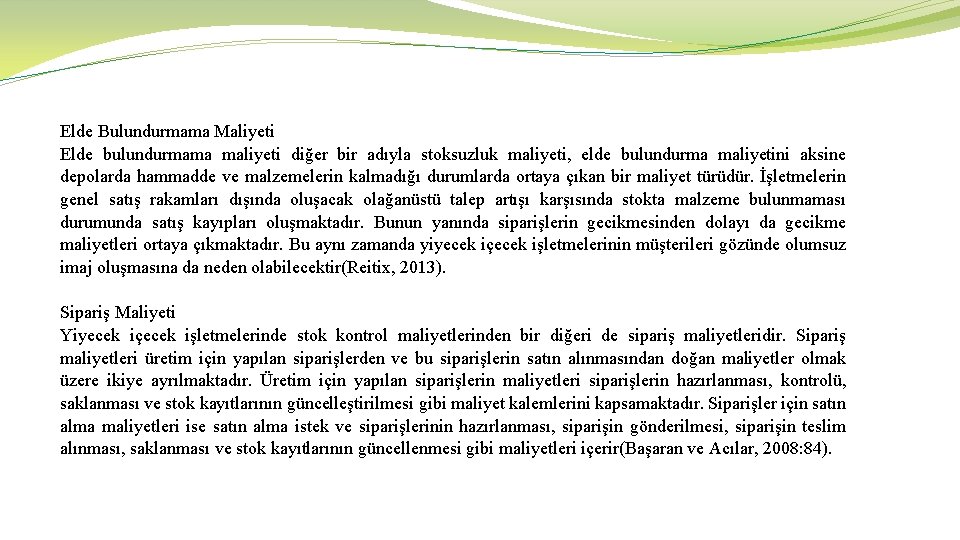 Elde Bulundurmama Maliyeti
Elde bulundurmama maliyeti diğer bir adıyla stoksuzluk maliyeti, elde bulundurma maliyetini aksine depolarda hammadde ve malzemelerin kalmadığı durumlarda ortaya çıkan bir maliyet türüdür. İşletmelerin genel satış rakamları dışında oluşacak olağanüstü talep artışı karşısında stokta malzeme bulunmaması durumunda satış kayıpları oluşmaktadır. Bunun yanında siparişlerin gecikmesinden dolayı da gecikme maliyetleri ortaya çıkmaktadır. Bu aynı zamanda yiyecek içecek işletmelerinin müşterileri gözünde olumsuz imaj oluşmasına da neden olabilecektir(Reitix, 2013).

Sipariş Maliyeti
Yiyecek içecek işletmelerinde stok kontrol maliyetlerinden bir diğeri de sipariş maliyetleridir. Sipariş maliyetleri üretim için yapılan siparişlerden ve bu siparişlerin satın alınmasından doğan maliyetler olmak üzere ikiye ayrılmaktadır. Üretim için yapılan siparişlerin maliyetleri siparişlerin hazırlanması, kontrolü, saklanması ve stok kayıtlarının güncelleştirilmesi gibi maliyet kalemlerini kapsamaktadır. Siparişler için satın alma maliyetleri ise satın alma istek ve siparişlerinin hazırlanması, siparişin gönderilmesi, siparişin teslim alınması, saklanması ve stok kayıtlarının güncellenmesi gibi maliyetleri içerir(Başaran ve Acılar, 2008:84).